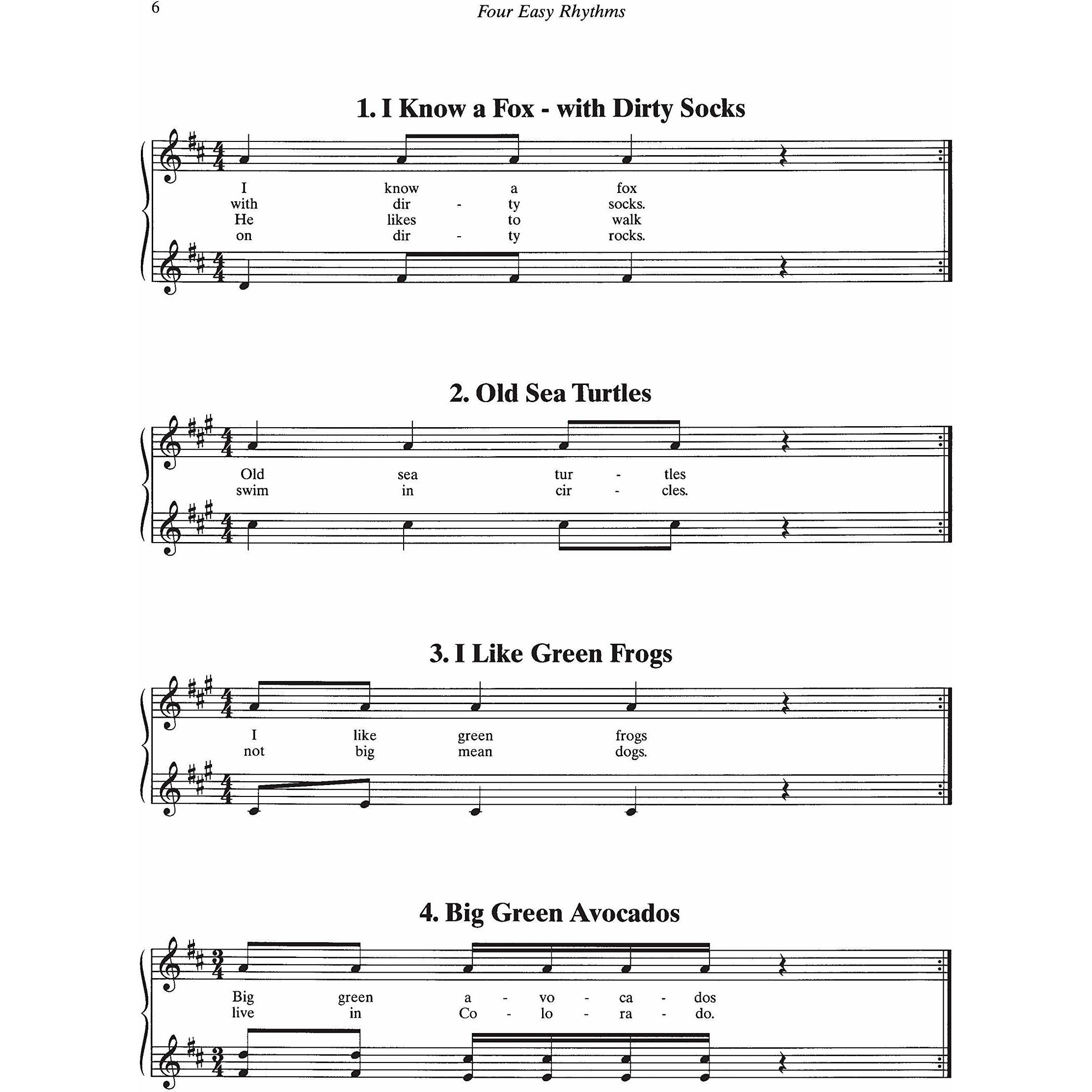 6

Four Easy Rhythms

1. I Know a Fox - with Dirty Socks

I know a fox
with dir - ty socks.
He likes to walk
on dir - ty rocks.

2. Old Sea Turtles

Old sea tur - tles
swim in cir - cles.

3. I Like Green Frogs

I like green frogs
not big mean dogs.

4. Big Green Avocados

Big green a - vo - ca - dos
live in Co - lo - ra - do.